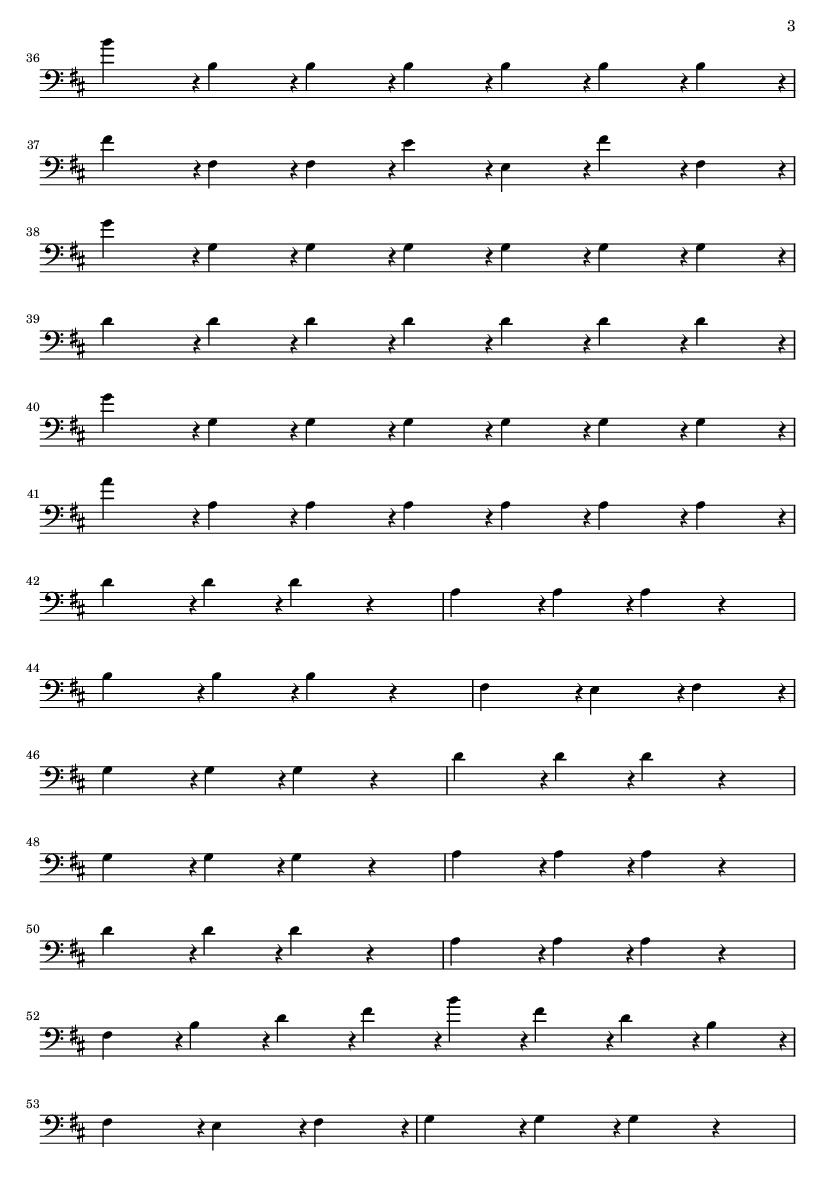 3

36

37

38

39

40

41

42

44

46

48

50

52

53